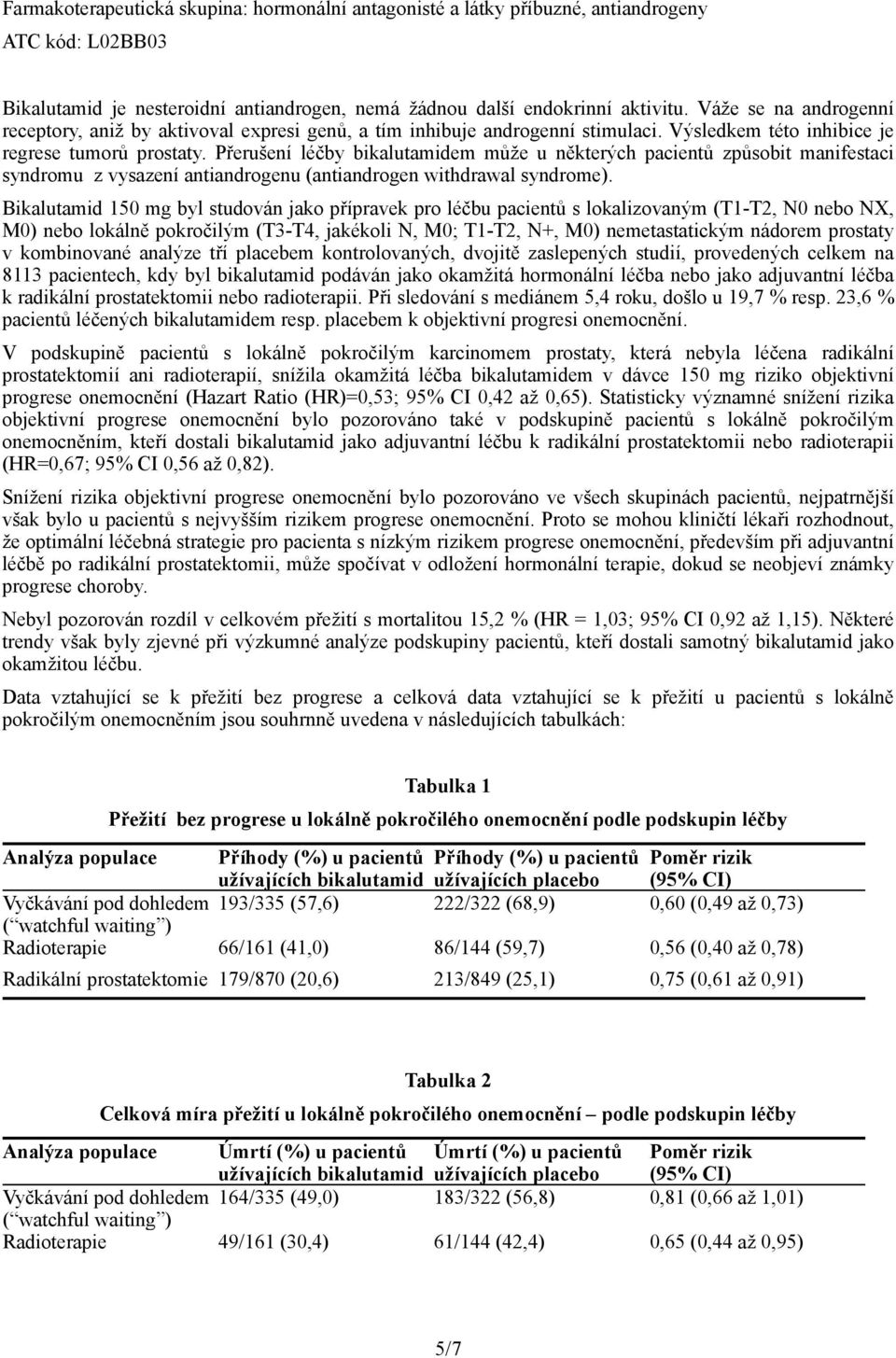 Farmakoterapeutická skupina: hormonální antagonisté a látky příbuzné, antiandrogeny
ATC kód: L02BB03

Bikalutamid je nesteroidní antiandrogen, nemá žádnou další endokrinní aktivitu. Váže se na androgenní receptory, aniž by aktivoval expresi genů, a tím inhibuje androgenní stimulaci. Výsledkem této inhibice je regrese tumorů prostaty. Přerušení léčby bikalutamidem může u některých pacientů způsobit manifestaci syndromu z vysazení antiandrogenu (antiandrogen withdrawal syndrome).

Bikalutamid 150 mg byl studován jako přípravek pro léčbu pacientů s lokalizovaným (T1-T2, N0 nebo NX, M0) nebo lokálně pokročilým (T3-T4, jakékoli N, M0; T1-T2, N+, M0) nemetastatickým nádorem prostaty v kombinované analýze tří placebem kontrolovaných, dvojitě zaslepených studií, provedených celkem na 8113 pacientech, kdy byl bikalutamid podáván jako okamžitá hormonální léčba nebo jako adjuvantní léčba k radikální prostatektomii nebo radioterapii. Při sledování s mediánem 5,4 roku, došlo u 19,7 % resp. 23,6 % pacientů léčených bikalutamidem resp. placebem k objektivní progresi onemocnění.

V podskupině pacientů s lokálně pokročilým karcinomem prostaty, která nebyla léčena radikální prostatektomií ani radioterapií, snížila okamžitá léčba bikalutamidem v dávce 150 mg riziko objektivní progrese onemocnění (Hazart Ratio (HR)=0,53; 95% CI 0,42 až 0,65). Statisticky významné snížení rizika objektivní progrese onemocnění bylo pozorováno také v podskupině pacientů s lokálně pokročilým onemocněním, kteří dostali bikalutamid jako adjuvantní léčbu k radikální prostatektomii nebo radioterapii (HR=0,67; 95% CI 0,56 až 0,82).

Snížení rizika objektivní progrese onemocnění bylo pozorováno ve všech skupinách pacientů, nejpatrnější však bylo u pacientů s nejvyšším rizikem progrese onemocnění. Proto se mohou kliničtí lékaři rozhodnout, že optimální léčebná strategie pro pacienta s nízkým rizikem progrese onemocnění, především při adjuvantní léčbě po radikální prostatektomii, může spočívat v odložení hormonální terapie, dokud se neobjeví známky progrese choroby.

Nebyl pozorován rozdíl v celkovém přežití s mortalitou 15,2 % (HR = 1,03; 95% CI 0,92 až 1,15). Některé trendy však byly zjevné při výzkumné analýze podskupiny pacientů, kteří dostali samotný bikalutamid jako okamžitou léčbu.

Data vztahující se k přežití bez progrese a celková data vztahující se k přežití u pacientů s lokálně pokročilým onemocněním jsou souhrnně uvedena v následujících tabulkách:

Tabulka 1
Přežití bez progrese u lokálně pokročilého onemocnění podle podskupin léčby

| Analýza populace | Příhody (%) u pacientů užívajících bikalutamid | Příhody (%) u pacientů užívajících placebo | Poměr rizik (95% CI) |
|---|---|---|---|
| Vyčkávání pod dohledem (“watchful waiting”) | 193/335 (57,6) | 222/322 (68,9) | 0,60 (0,49 až 0,73) |
| Radioterapie | 66/161 (41,0) | 86/144 (59,7) | 0,56 (0,40 až 0,78) |
| Radikální prostatektomie | 179/870 (20,6) | 213/849 (25,1) | 0,75 (0,61 až 0,91) |

Tabulka 2
Celková míra přežití u lokálně pokročilého onemocnění – podle podskupin léčby

| Analýza populace | Úmrtí (%) u pacientů užívajících bikalutamid | Úmrtí (%) u pacientů užívajících placebo | Poměr rizik (95% CI) |
|---|---|---|---|
| Vyčkávání pod dohledem (“watchful waiting”) | 164/335 (49,0) | 183/322 (56,8) | 0,81 (0,66 až 1,01) |
| Radioterapie | 49/161 (30,4) | 61/144 (42,4) | 0,65 (0,44 až 0,95) |

5/7